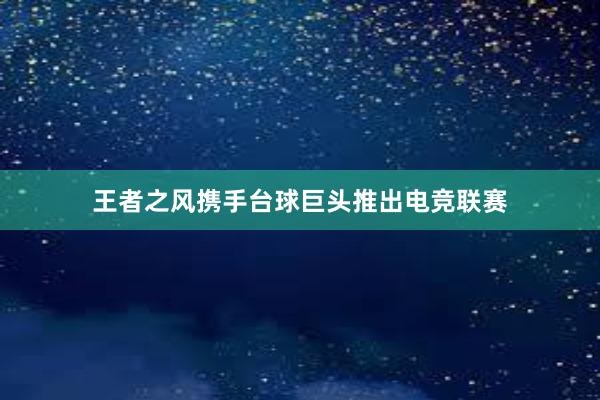 王者之风携手台球巨头推出电竞联赛